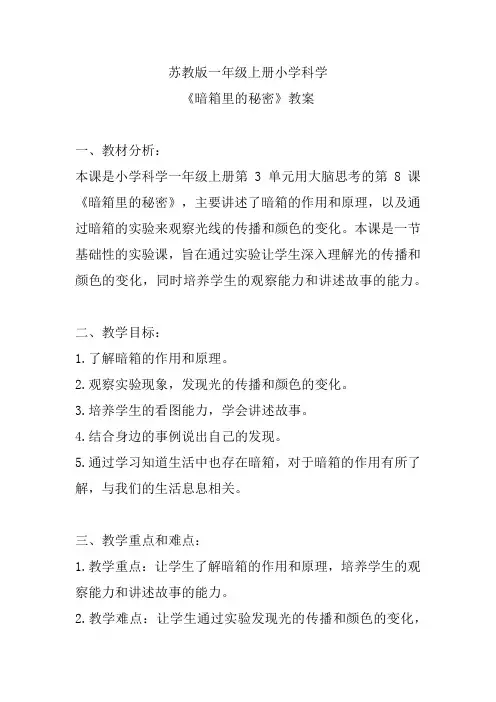 苏教版一年级上册小学科学
《暗箱里的秘密》教案

一、教材分析：
本课是小学科学一年级上册第 3 单元用大脑思考的第 8 课《暗箱里的秘密》，主要讲述了暗箱的作用和原理，以及通过暗箱的实验来观察光线的传播和颜色的变化。本课是一节基础性的实验课，旨在通过实验让学生深入理解光的传播和颜色的变化，同时培养学生的观察能力和讲述故事的能力。

二、教学目标：
1.了解暗箱的作用和原理。
2.观察实验现象，发现光的传播和颜色的变化。
3.培养学生的看图能力，学会讲述故事。
4.结合身边的事例说出自己的发现。
5.通过学习知道生活中也存在暗箱，对于暗箱的作用有所了解，与我们的生活息息相关。

三、教学重点和难点：
1.教学重点：让学生了解暗箱的作用和原理，培养学生的观察能力和讲述故事的能力。
2.教学难点：让学生通过实验发现光的传播和颜色的变化，